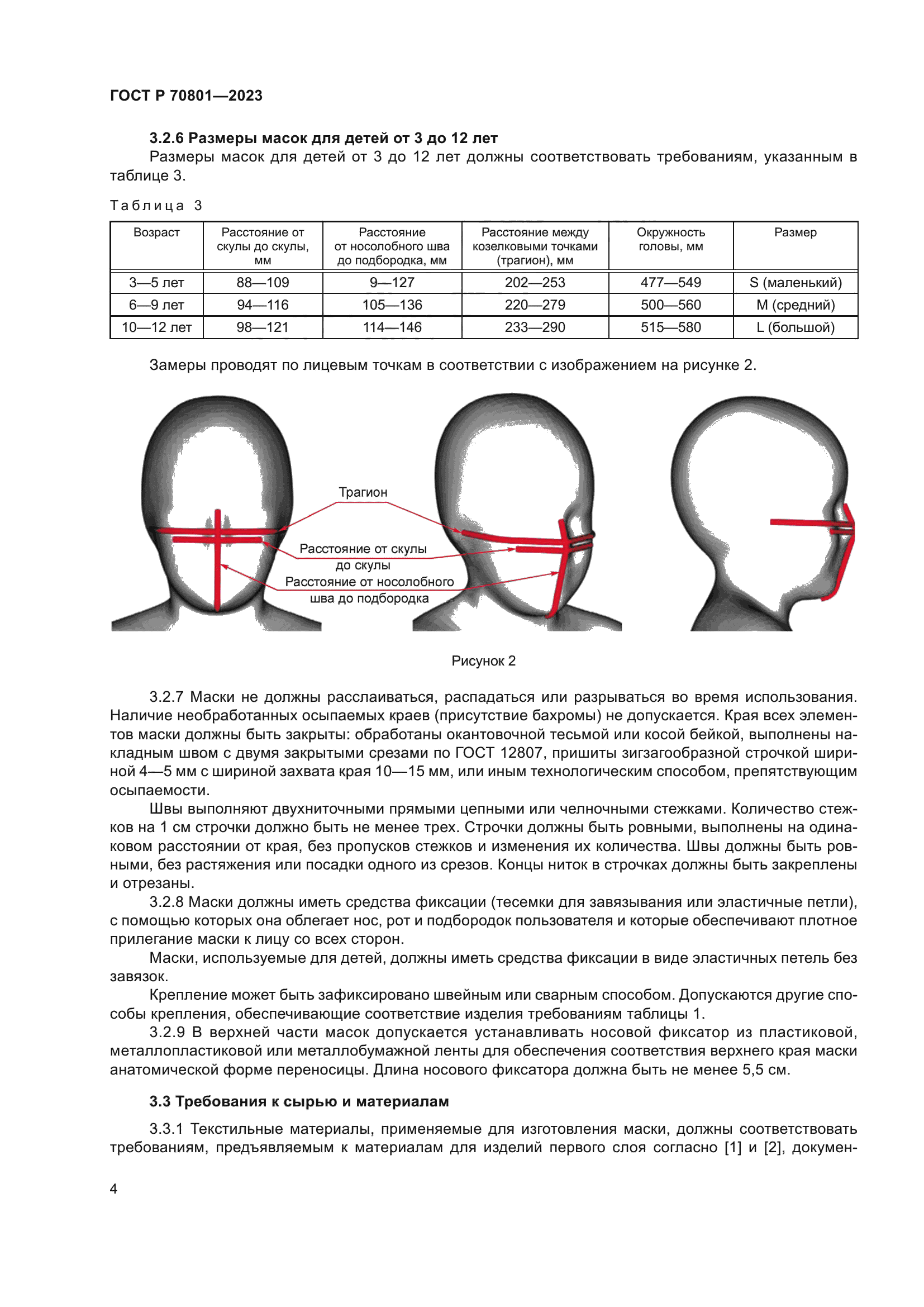 ГОСТ Р 70801—2023

3.2.6 Размеры масок для детей от 3 до 12 лет

Размеры масок для детей от 3 до 12 лет должны соответствовать требованиям, указанным в таблице 3.

Таблица 3

| Возраст | Расстояние от скулы до скулы, мм | Расстояние от носолобного шва до подбородка, мм | Расстояние между козелковыми точками (трагион), мм | Окружность головы, мм | Размер |
|---|---|---|---|---|---|
| 3—5 лет | 88—109 | 9—127 | 202—253 | 477—549 | S (маленький) |
| 6—9 лет | 94—116 | 105—136 | 220—279 | 500—560 | M (средний) |
| 10—12 лет | 98—121 | 114—146 | 233—290 | 515—580 | L (большой) |

Замеры проводят по лицевым точкам в соответствии с изображением на рисунке 2.

Трагион
Расстояние от скулы до скулы
Расстояние от носолобного шва до подбородка

Рисунок 2

3.2.7 Маски не должны расслаиваться, распадаться или разрываться во время использования. Наличие необработанных осыпаемых краев (присутствие бахромы) не допускается. Края всех элементов маски должны быть закрыты: обработаны окантовочной тесьмой или косой бейкой, выполнены накладным швом с двумя закрытыми срезами по ГОСТ 12807, пришиты зигзагообразной строчкой шириной 4—5 мм с шириной захвата края 10—15 мм, или иным технологическим способом, препятствующим осыпаемости.

Швы выполняют двухниточными прямыми цепными или челночными стежками. Количество стежков на 1 см строчки должно быть не менее трех. Строчки должны быть ровными, выполнены на одинаковом расстоянии от края, без пропусков стежков и изменения их количества. Швы должны быть ровными, без растяжения или посадки одного из срезов. Концы ниток в строчках должны быть закреплены и отрезаны.

3.2.8 Маски должны иметь средства фиксации (тесемки для завязывания или эластичные петли), с помощью которых она облегает нос, рот и подбородок пользователя и которые обеспечивают плотное прилегание маски к лицу со всех сторон.

Маски, используемые для детей, должны иметь средства фиксации в виде эластичных петель без завязок.

Крепление может быть зафиксировано швейным или сварным способом. Допускаются другие способы крепления, обеспечивающие соответствие изделия требованиям таблицы 1.

3.2.9 В верхней части масок допускается устанавливать носовой фиксатор из пластиковой, металлопластиковой или металлобумажной ленты для обеспечения соответствия верхнего края маски анатомической форме переносицы. Длина носового фиксатора должна быть не менее 5,5 см.

3.3 Требования к сырью и материалам

3.3.1 Текстильные материалы, применяемые для изготовления маски, должны соответствовать требованиям, предъявляемым к материалам для изделий первого слоя согласно [1] и [2], докумен-

4